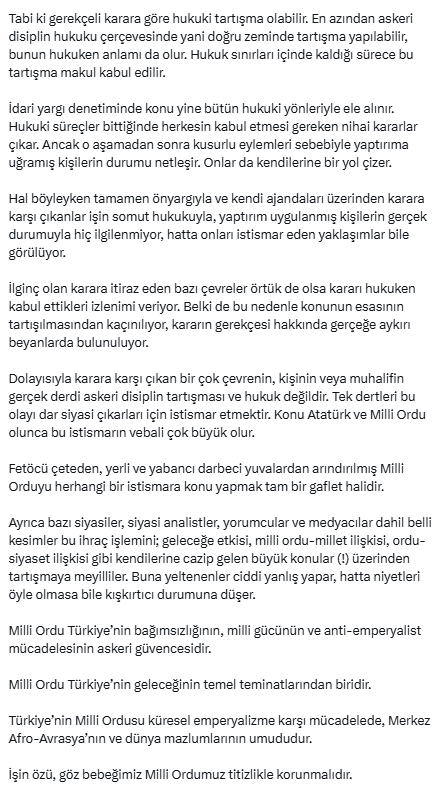 Tabi ki gerekçeli karara göre hukuki tartışma olabilir. En azından askeri disiplin hukuku çerçevesinde yani doğru zeminde tartışma yapılabilir, bunun hukuken anlamı da olur. Hukuk sınırları içinde kaldığı sürece bu tartışma makul kabul edilir.

İdari yargı denetiminde konu yine bütün hukuki yönleriyle ele alınır. Hukuki süreçler bittiğinde herkesin kabul etmesi gereken nihai kararlar çıkar. Ancak o aşamadan sonra kusurlu eylemleri sebebiyle yaptırıma uğramış kişilerin durumu netleşir. Onlar da kendilerine bir yol çizer.

Hal böyleyken tamamen önyargıyla ve kendi ajandaları üzerinden karara karşı çıkanlar işin somut hukukuyla, yaptırım uygulanmış kişilerin gerçek durumuyla hiç ilgilenmiyor, hatta onları istismar eden yaklaşımlar bile görülüyor.

İlginç olan karara itiraz eden bazı çevreler örtük de olsa kararı hukuken kabul ettikleri izlenimi veriyor. Belki de bu nedenle konunun esasının tartışılmasından kaçınılıyor, kararın gerekçesi hakkında gerçeğe aykırı beyanlarda bulunuluyor.

Dolayısıyla karara karşı çıkan bir çok çevrenin, kişinin veya muhalifin gerçek derdi askeri disiplin tartışması ve hukuk değildir. Tek dertleri bu olayı dar siyasi çıkarları için istismar etmektir. Konu Atatürk ve Milli Ordu olunca bu istismarın vebali çok büyük olur.

Fetöcü çeteden, yerli ve yabancı darbeci yuvalardan arındırılmış Milli Orduyu herhangi bir istismara konu yapmak tam bir gaflet halidir.

Ayrıca bazı siyasiler, siyasi analistler, yorumcular ve medyacılar dahil belli kesimler bu ihraç işlemini; geleceğe etkisi, milli ordu-millet ilişkisi, ordu-siyaset ilişkisi gibi kendilerine cazip gelen büyük konular (!) üzerinden tartışmaya meyilliler. Buna yeltenenler ciddi yanlış yapar, hatta niyetleri öyle olmasa bile kışkırtıcı durumuna düşer.

Milli Ordu Türkiye'nin bağımsızlığının, milli gücünün ve anti-emperyalist mücadelesinin askeri güvencesidir.

Milli Ordu Türkiye'nin geleceğinin temel teminatlarından biridir.

Türkiye'nin Milli Ordusu küresel emperyalizme karşı mücadelede, Merkez Afro-Avrasya'nın ve dünya mazlumlarının umududur.

İşin özü, göz bebeğimiz Milli Ordumuz titizlikle korunmalıdır.